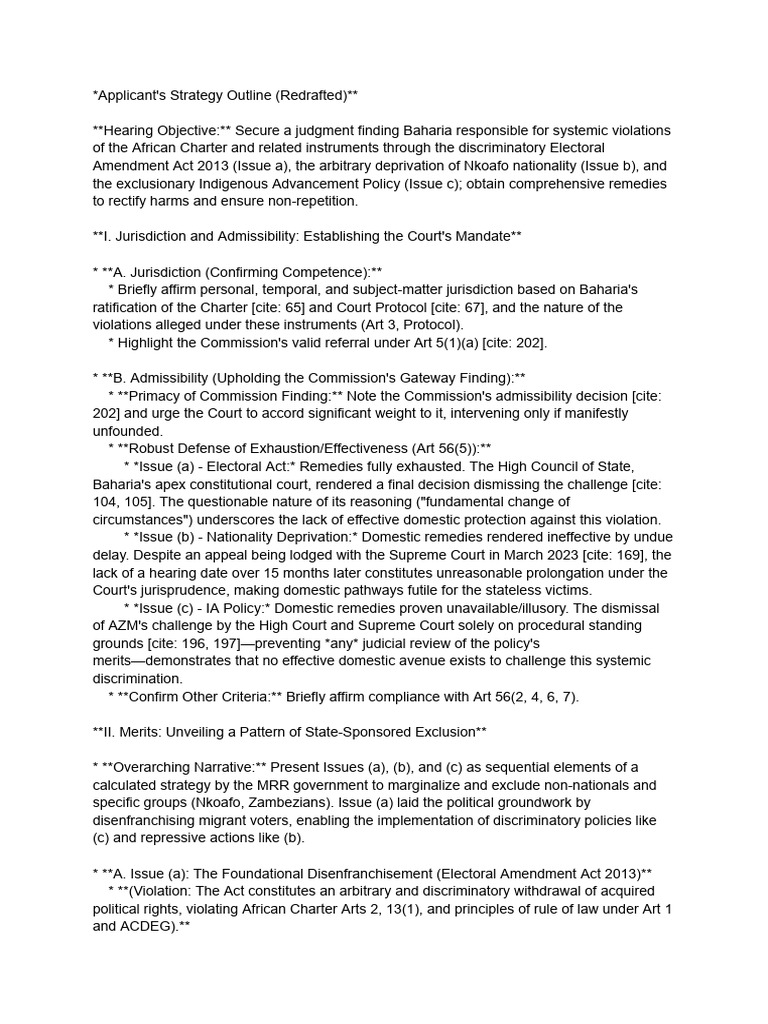 *Applicant's Strategy Outline (Redrafted)**

**Hearing Objective:** Secure a judgment finding Baharia responsible for systemic violations of the African Charter and related instruments through the discriminatory Electoral Amendment Act 2013 (Issue a), the arbitrary deprivation of Nkoafo nationality (Issue b), and the exclusionary Indigenous Advancement Policy (Issue c); obtain comprehensive remedies to rectify harms and ensure non-repetition.

**I. Jurisdiction and Admissibility: Establishing the Court's Mandate**

* **A. Jurisdiction (Confirming Competence):**
* Briefly affirm personal, temporal, and subject-matter jurisdiction based on Baharia's ratification of the Charter [cite: 65] and Court Protocol [cite: 67], and the nature of the violations alleged under these instruments (Art 3, Protocol).
* Highlight the Commission's valid referral under Art 5(1)(a) [cite: 202].

* **B. Admissibility (Upholding the Commission's Gateway Finding):**
* **Primacy of Commission Finding:** Note the Commission's admissibility decision [cite: 202] and urge the Court to accord significant weight to it, intervening only if manifestly unfounded.
* **Robust Defense of Exhaustion/Effectiveness (Art 56(5)):**
* *Issue (a) - Electoral Act:* Remedies fully exhausted. The High Council of State, Baharia's apex constitutional court, rendered a final decision dismissing the challenge [cite: 104, 105]. The questionable nature of its reasoning ("fundamental change of circumstances") underscores the lack of effective domestic protection against this violation.
* *Issue (b) - Nationality Deprivation:* Domestic remedies rendered ineffective by undue delay. Despite an appeal being lodged with the Supreme Court in March 2023 [cite: 169], the lack of a hearing date over 15 months later constitutes unreasonable prolongation under the Court's jurisprudence, making domestic pathways futile for the stateless victims.
* *Issue (c) - IA Policy:* Domestic remedies proven unavailable/illusory. The dismissal of AZM's challenge by the High Court and Supreme Court solely on procedural standing grounds [cite: 196, 197]—preventing *any* judicial review of the policy's merits—demonstrates that no effective domestic avenue exists to challenge this systemic discrimination.
* **Confirm Other Criteria:** Briefly affirm compliance with Art 56(2, 4, 6, 7).

**II. Merits: Unveiling a Pattern of State-Sponsored Exclusion**

* **Overarching Narrative:** Present Issues (a), (b), and (c) as sequential elements of a calculated strategy by the MRR government to marginalize and exclude non-nationals and specific groups (Nkoafo, Zambezians). Issue (a) laid the political groundwork by disenfranchising migrant voters, enabling the implementation of discriminatory policies like (c) and repressive actions like (b).

* **A. Issue (a): The Foundational Disenfranchisement (Electoral Amendment Act 2013)**
* **(Violation: The Act constitutes an arbitrary and discriminatory withdrawal of acquired political rights, violating African Charter Arts 2, 13(1), and principles of rule of law under Art 1 and ACDEG).**